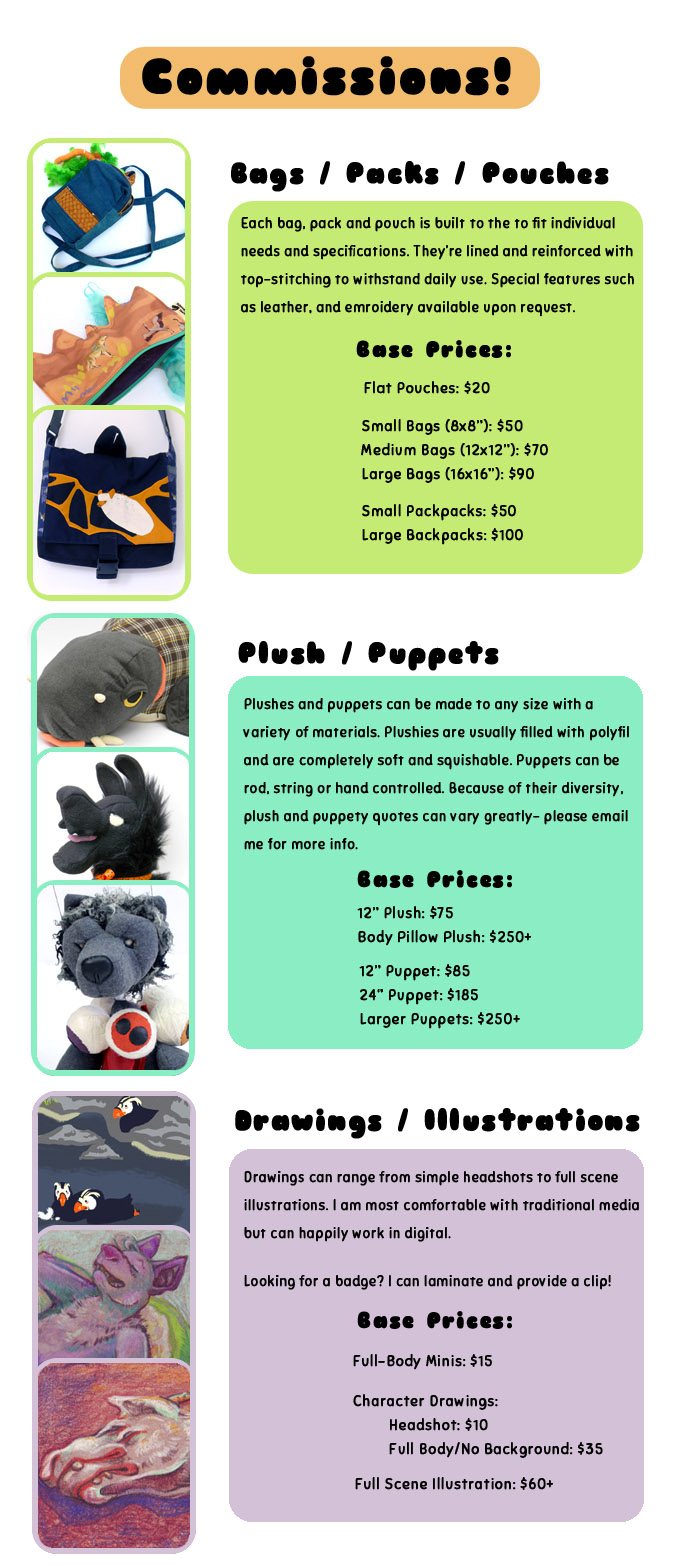 Commissions!

Bags / Packs / Pouches

Each bag, pack and pouch is built to the to fit individual needs and specifications. They're lined and reinforced with top-stitching to withstand daily use. Special features such as leather, and emroidery available upon request.

Base Prices:

Flat Pouches: $20

Small Bags (8x8"): $50
Medium Bags (12x12"): $70
Large Bags (16x16"): $90

Small Packpacks: $50
Large Backpacks: $100

Plush / Puppets

Plushes and puppets can be made to any size with a variety of materials. Plushies are usually filled with polyfil and are completely soft and squishable. Puppets can be rod, string or hand controlled. Because of their diversity, plush and puppety quotes can vary greatly- please email me for more info.

Base Prices:

12" Plush: $75
Body Pillow Plush: $250+

12" Puppet: $85
24" Puppet: $185
Larger Puppets: $250+

Drawings / Illustrations

Drawings can range from simple headshots to full scene illustrations. I am most comfortable with traditional media but can happily work in digital.

Looking for a badge? I can laminate and provide a clip!

Base Prices:

Full-Body Minis: $15

Character Drawings:
Headshot: $10
Full Body/No Background: $35

Full Scene Illustration: $60+